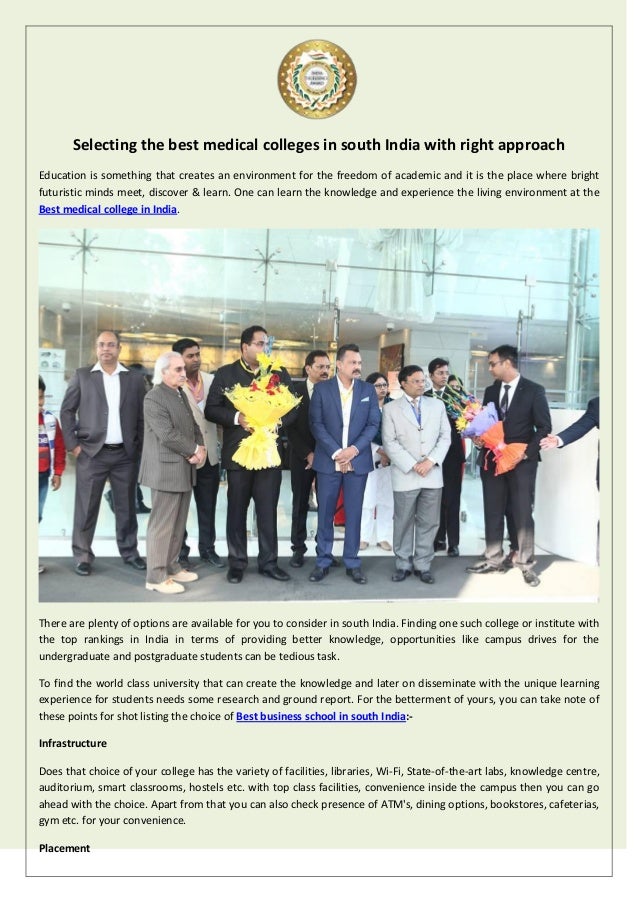 Selecting the best medical colleges in south India with right approach

Education is something that creates an environment for the freedom of academic and it is the place where bright futuristic minds meet, discover & learn. One can learn the knowledge and experience the living environment at the Best medical college in India.

There are plenty of options are available for you to consider in south India. Finding one such college or institute with the top rankings in India in terms of providing better knowledge, opportunities like campus drives for the undergraduate and postgraduate students can be tedious task.

To find the world class university that can create the knowledge and later on disseminate with the unique learning experience for students needs some research and ground report. For the betterment of yours, you can take note of these points for shot listing the choice of Best business school in south India:-

Infrastructure

Does that choice of your college has the variety of facilities, libraries, Wi-Fi, State-of-the-art labs, knowledge centre, auditorium, smart classrooms, hostels etc. with top class facilities, convenience inside the campus then you can go ahead with the choice. Apart from that you can also check presence of ATM's, dining options, bookstores, cafeterias, gym etc. for your convenience.

Placement